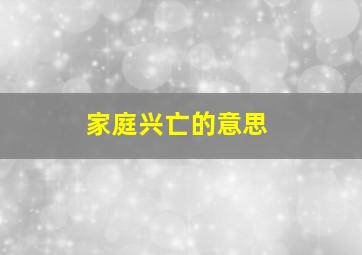 家庭兴亡的意思